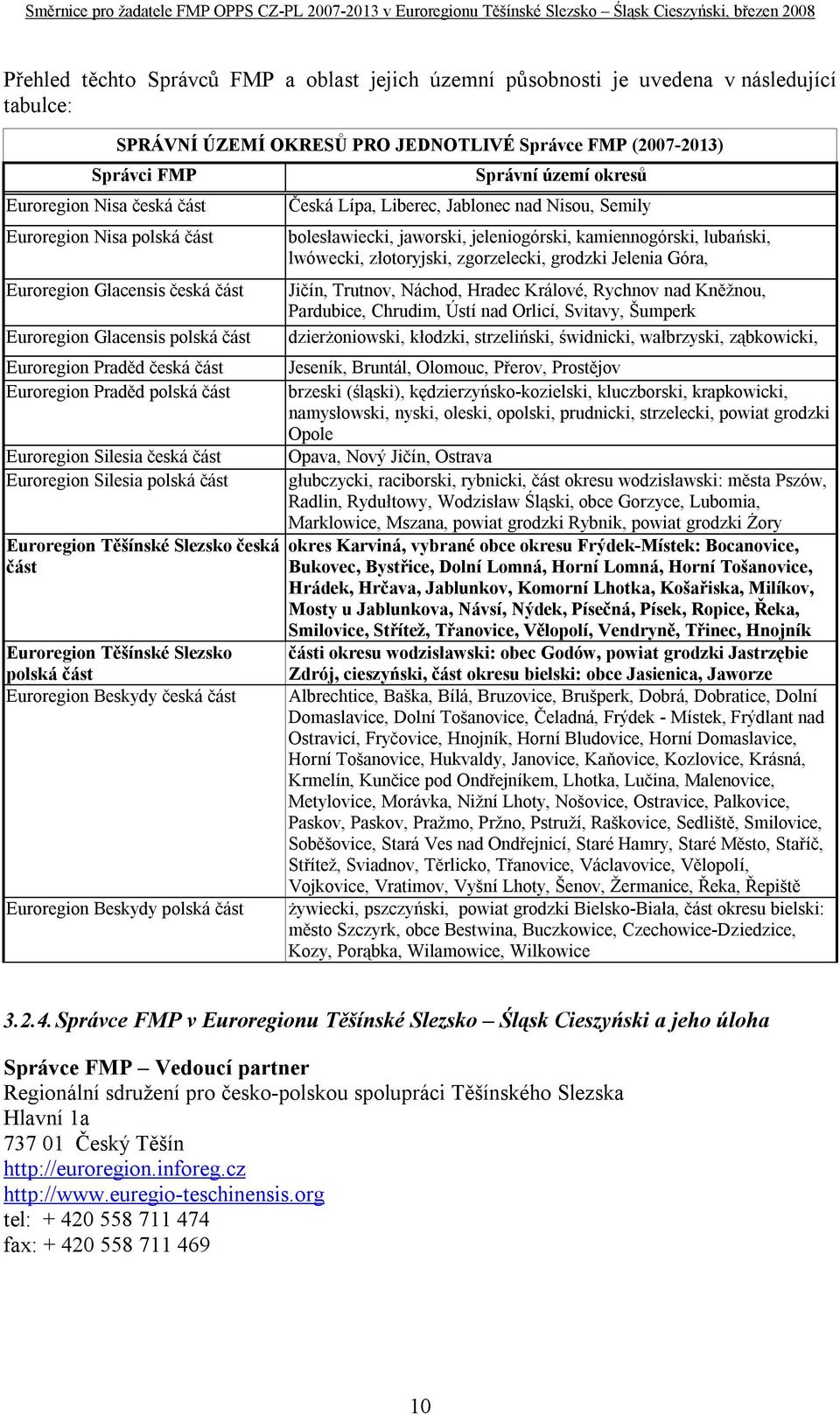 Směrnice pro žadatele FMP OPPS CZ-PL 2007-2013 v Euroregionu Těšínské Slezsko – Śląsk Cieszyński, březen 2008

Přehled těchto Správců FMP a oblast jejich územní působnosti je uvedena v následující tabulce:

SPRÁVNÍ ÚZEMÍ OKRESŮ PRO JEDNOTLIVÉ Správce FMP (2007-2013)

| Správci FMP | Správní území okresů |
|---|---|
| Euroregion Nisa česká část | Česká Lípa, Liberec, Jablonec nad Nisou, Semily |
| Euroregion Nisa polská část | bolesławiecki, jaworski, jeleniogórski, kamiennogórski, lubański, lwówecki, złotoryjski, zgorzelecki, grodzki Jelenia Góra, |
| Euroregion Glacensis česká část | Jičín, Trutnov, Náchod, Hradec Králové, Rychnov nad Kněžnou, Pardubice, Chrudim, Ústí nad Orlicí, Svitavy, Šumperk |
| Euroregion Glacensis polská část | dzierżoniowski, kłodzki, strzeliński, świdnicki, wałbrzyski, ząbkowicki, |
| Euroregion Praděd česká část | Jeseník, Bruntál, Olomouc, Přerov, Prostějov |
| Euroregion Praděd polská část | brzeski (śląski), kędzierzyńsko-kozielski, kluczborski, krapkowicki, namysłowski, nyski, oleski, opolski, prudnicki, strzelecki, powiat grodzki Opole |
| Euroregion Silesia česká část | Opava, Nový Jičín, Ostrava |
| Euroregion Silesia polská část | głubczycki, raciborski, rybnicki, část okresu wodzisławski: města Pszów, Radlin, Rydułtowy, Wodzisław Śląski, obce Gorzyce, Lubomia, Marklowice, Mszana, powiat grodzki Rybnik, powiat grodzki Żory |
| Euroregion Těšínské Slezsko česká část | okres Karviná, vybrané obce okresu Frýdek-Místek: Bocanovice, Bukovec, Bystřice, Dolní Lomná, Horní Lomná, Horní Tošanovice, Hrádek, Hrčava, Jablunkov, Komorní Lhotka, Košařiska, Milíkov, Mosty u Jablunkova, Návsí, Nýdek, Písečná, Písek, Ropice, Řeka, Smilovice, Střítež, Třanovice, Vělopolí, Vendryně, Třinec, Hnojník |
| Euroregion Těšínské Slezsko polská část | části okresu wodzisławski: obec Godów, powiat grodzki Jastrzębie Zdrój, cieszyński, část okresu bielski: obce Jasienica, Jaworze |
| Euroregion Beskydy česká část | Albrechtice, Baška, Bílá, Bruzovice, Brušperk, Dobrá, Dobratice, Dolní Domaslavice, Dolní Tošanovice, Čeladná, Frýdek - Místek, Frýdlant nad Ostravicí, Fryčovice, Hnojník, Horní Bludovice, Horní Domaslavice, Horní Tošanovice, Hukvaldy, Janovice, Kaňovice, Kozlovice, Krásná, Krmelín, Kunčice pod Ondřejníkem, Lhotka, Lučina, Malenovice, Metylovice, Morávka, Nižní Lhoty, Nošovice, Ostravice, Palkovice, Paskov, Paskov, Pražmo, Pržno, Pstruží, Raškovice, Sedliště, Smilovice, Soběšovice, Stará Ves nad Ondřejnicí, Staré Hamry, Staré Město, Staříč, Střítež, Sviadnov, Těrlicko, Třanovice, Václavovice, Vělopolí, Vojkovice, Vratimov, Vyšní Lhoty, Šenov, Žermanice, Řeka, Řepiště |
| Euroregion Beskydy polská část | żywiecki, pszczyński, powiat grodzki Bielsko-Biała, část okresu bielski: město Szczyrk, obce Bestwina, Buczkowice, Czechowice-Dziedzice, Kozy, Porąbka, Wilamowice, Wilkowice |

3.2.4. Správce FMP v Euroregionu Těšínské Slezsko – Śląsk Cieszyński a jeho úloha

Správce FMP – Vedoucí partner
Regionální sdružení pro česko-polskou spolupráci Těšínského Slezska
Hlavní 1a
737 01 Český Těšín
http://euroregion.inforeg.cz
http://www.euregio-teschinensis.org
tel: + 420 558 711 474
fax: + 420 558 711 469

10